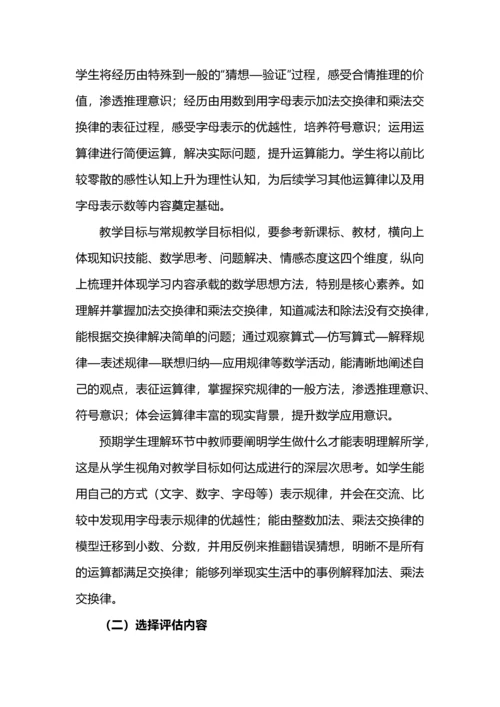 学生将经历由特殊到一般的“猜想—验证”过程，感受合情推理的价值，渗透推理意识；经历由用数到用字母表示加法交换律和乘法交换律的表征过程，感受字母表示的优越性，培养符号意识；运用运算律进行简便运算，解决实际问题，提升运算能力。学生将以前比较零散的感性认知上升为理性认知，为后续学习其他运算律以及用字母表示数等内容奠定基础。

教学目标与常规教学目标相似，要参考新课标、教材，横向上体现知识技能、数学思考、问题解决、情感态度这四个维度，纵向上梳理并体现学习内容承载的数学思想方法，特别是核心素养。如理解并掌握加法交换律和乘法交换律，知道减法和除法没有交换律，能根据交换律解决简单的问题；通过观察算式—仿写算式—解释规律—表述规律—联想归纳—应用规律等数学活动，能清晰地阐述自己的观点，表征运算律，掌握探究规律的一般方法，渗透推理意识、符号意识；体会运算律丰富的现实背景，提升数学应用意识。

预期学生理解环节中教师要阐明学生做什么才能表明理解所学，这是从学生视角对教学目标如何达成进行的深层次思考。如学生能用自己的方式（文字、数字、字母等）表示规律，并会在交流、比较中发现用字母表示规律的优越性；能由整数加法、乘法交换律的模型迁移到小数、分数，并用反例来推翻错误猜想，明晰不是所有的运算都满足交换律；能够列举现实生活中的事例解释加法、乘法交换律。

（二）选择评估内容